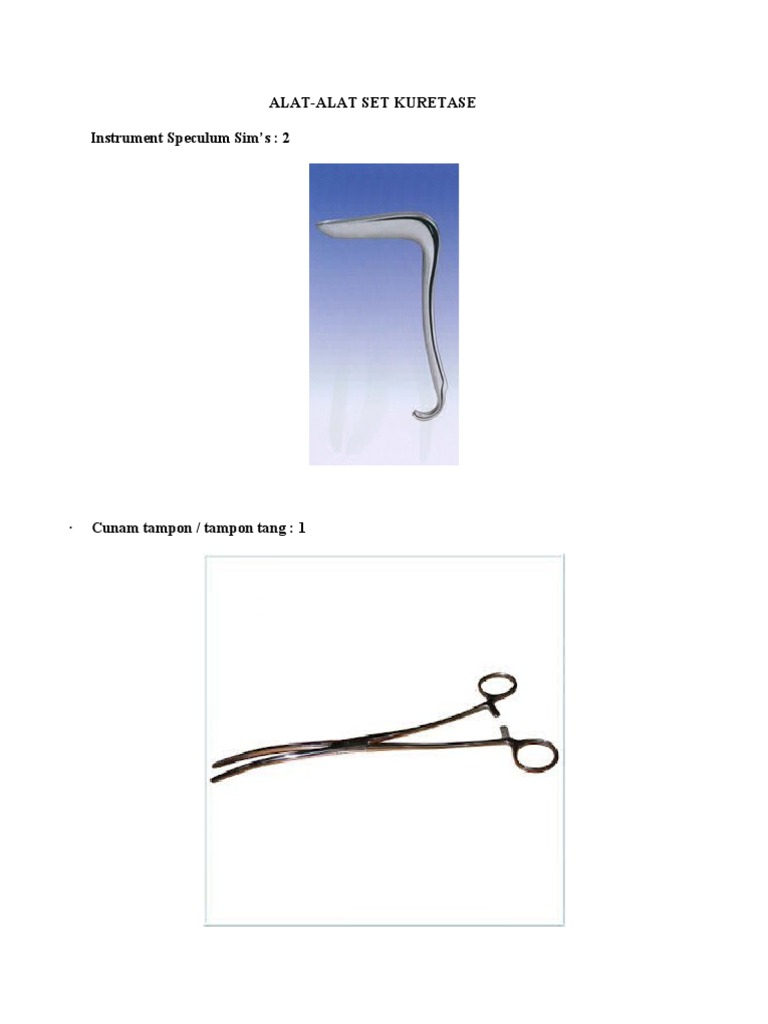 ALAT-ALAT SET KURETASE

Instrument Speculum Sim's : 2

· Cunam tampon / tampon tang : 1